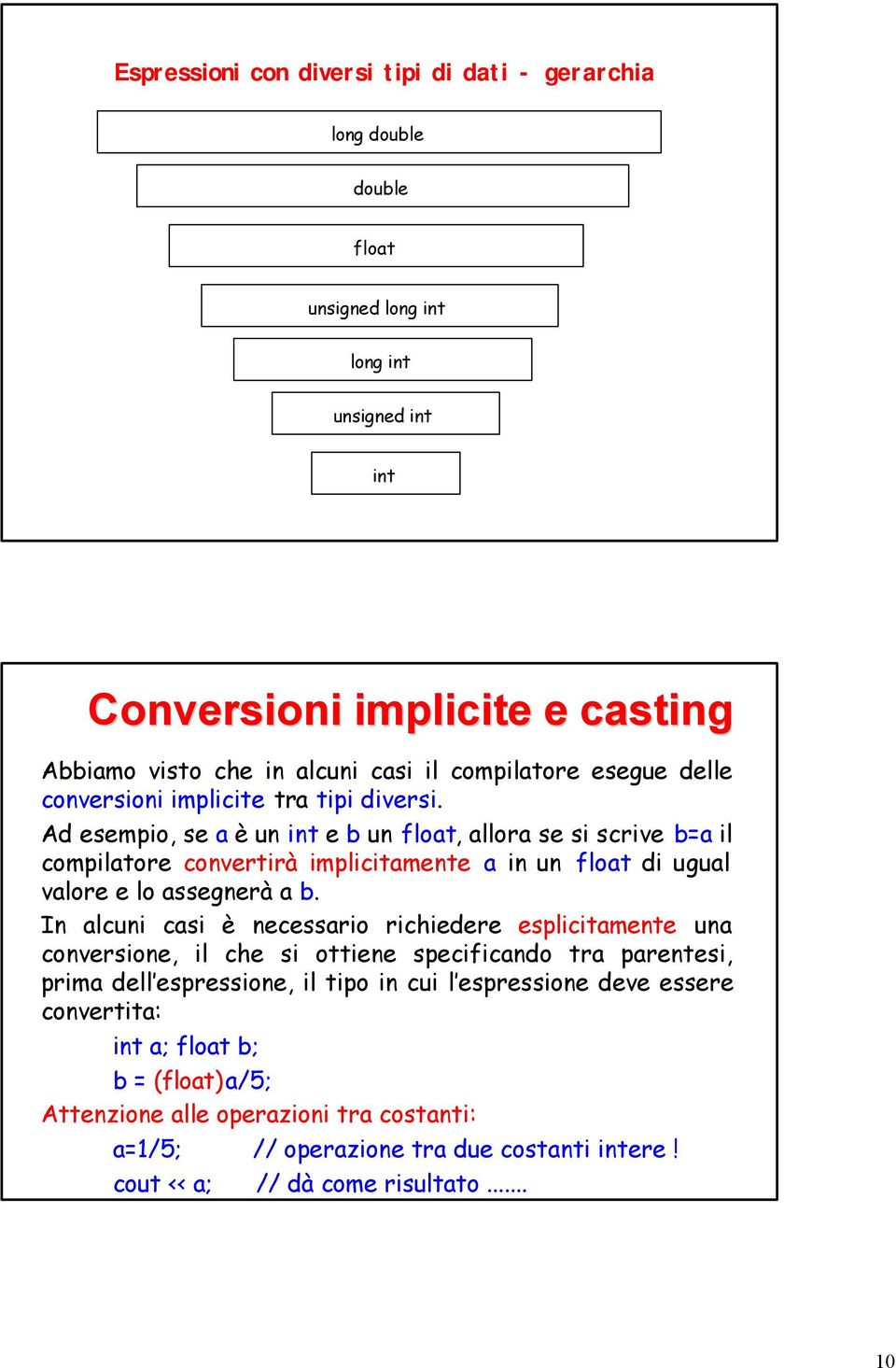 Espressioni con diversi tipi di dati - gerarchia

long double

double

float

unsigned long int

long int

unsigned int

int

Conversioni implicite e casting

Abbiamo visto che in alcuni casi il compilatore esegue delle conversioni implicite tra tipi diversi.

Ad esempio, se a è un int e b un float, allora se si scrive b=a il compilatore convertirà implicitamente a in un float di ugual valore e lo assegnerà a b.

In alcuni casi è necessario richiedere esplicitamente una conversione, il che si ottiene specificando tra parentesi, prima dell'espressione, il tipo in cui l'espressione deve essere convertita:

int a; float b;

b = (float)a/5;

Attenzione alle operazioni tra costanti:

a=1/5; // operazione tra due costanti intere !

cout << a; // dà come risultato .......

10